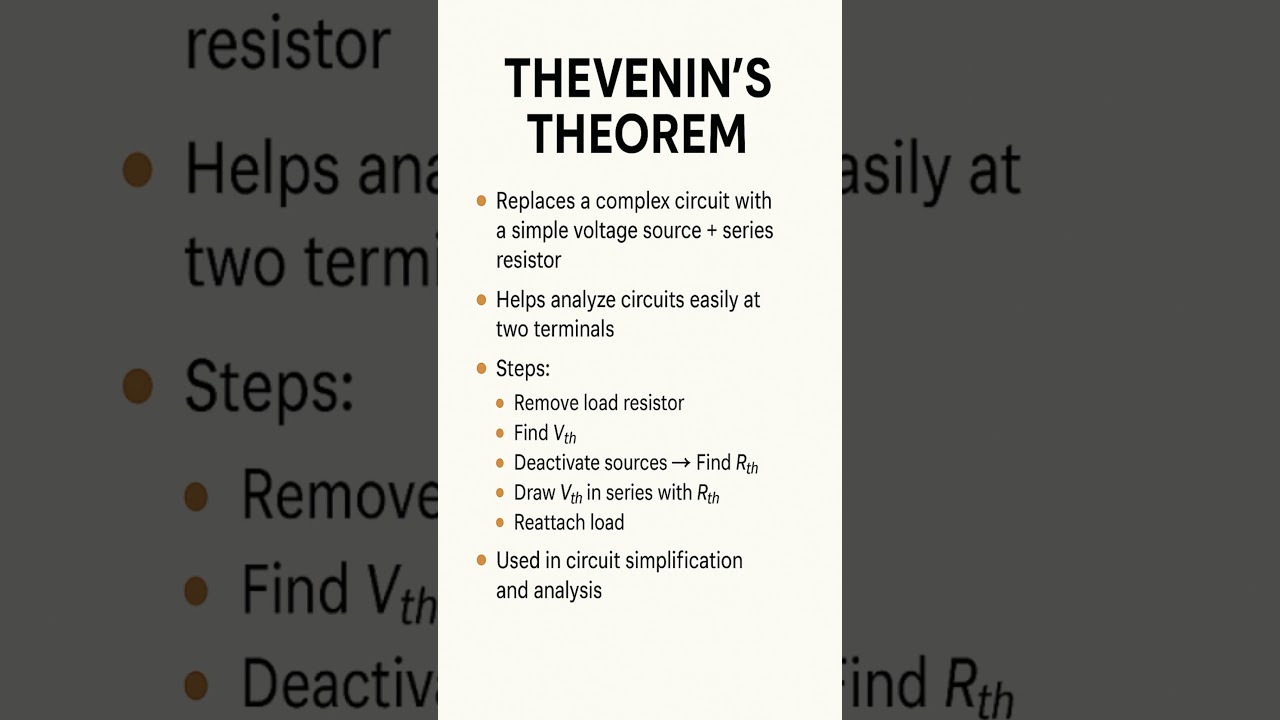 THEVENIN'S THEOREM

- Replaces a complex circuit with a simple voltage source + series resistor
- Helps analyze circuits easily at two terminals
- Steps:
  - Remove load resistor
  - Find $V_{th}$
  - Deactivate sources → Find $R_{th}$
  - Draw $V_{th}$ in series with $R_{th}$
  - Reattach load
- Used in circuit simplification and analysis